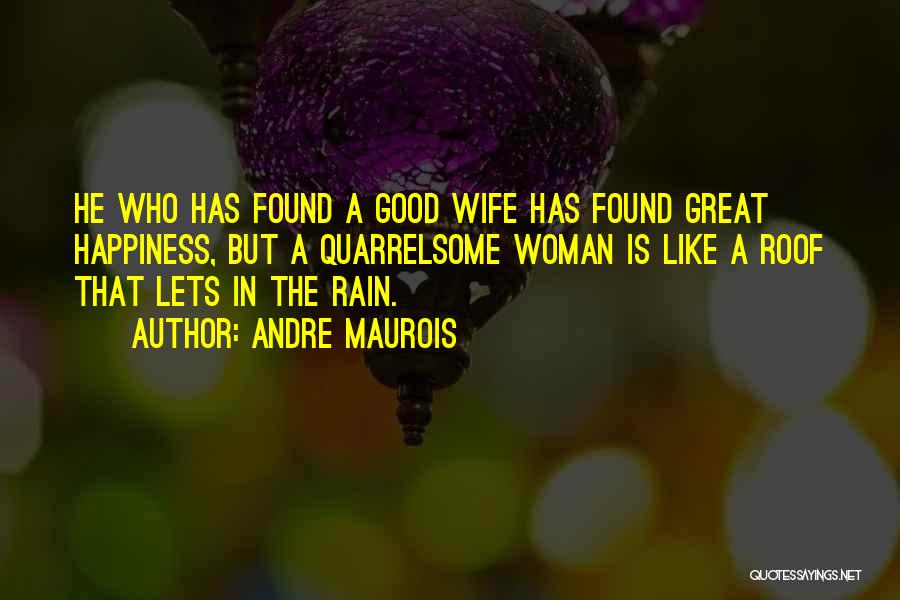 HE WHO HAS FOUND A GOOD WIFE HAS FOUND GREAT HAPPINESS, BUT A QUARRELSOME WOMAN IS LIKE A ROOF THAT LETS IN THE RAIN.

AUTHOR: ANDRE MAUROIS

QUOTESSAYINGS.NET